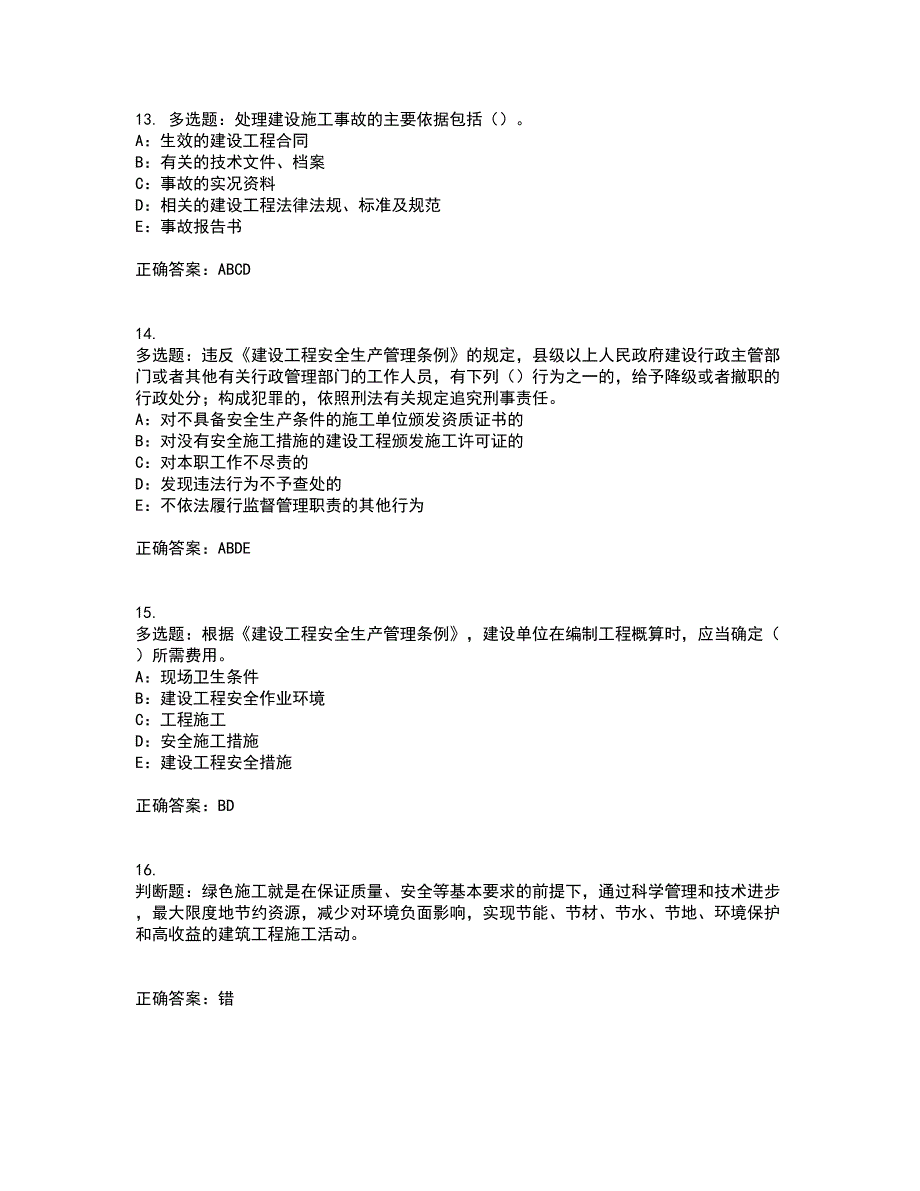 13. 多选题：处理建设施工事故的主要依据包括（）。
A：生效的建设工程合同
B：有关的技术文件、档案
C：事故的实况资料
D：相关的建设工程法律法规、标准及规范
E：事故报告书

正确答案：ABCD

14.
多选题：违反《建设工程安全生产管理条例》的规定，县级以上人民政府建设行政主管部门或者其他有关行政管理部门的工作人员，有下列（）行为之一的，给予降级或者撤职的行政处分；构成犯罪的，依照刑法有关规定追究刑事责任。
A：对不具备安全生产条件的施工单位颁发资质证书的
B：对没有安全施工措施的建设工程颁发施工许可证的
C：对本职工作不尽责的
D：发现违法行为不予查处的
E：不依法履行监督管理职责的其他行为

正确答案：ABDE

15.
多选题：根据《建设工程安全生产管理条例》，建设单位在编制工程概算时，应当确定（）所需费用。
A：现场卫生条件
B：建设工程安全作业环境
C：工程施工
D：安全施工措施
E：建设工程安全措施

正确答案：BD

16.
判断题：绿色施工就是在保证质量、安全等基本要求的前提下，通过科学管理和技术进步，最大限度地节约资源，减少对环境负面影响，实现节能、节材、节水、节地、环境保护和高收益的建筑工程施工活动。

正确答案：错